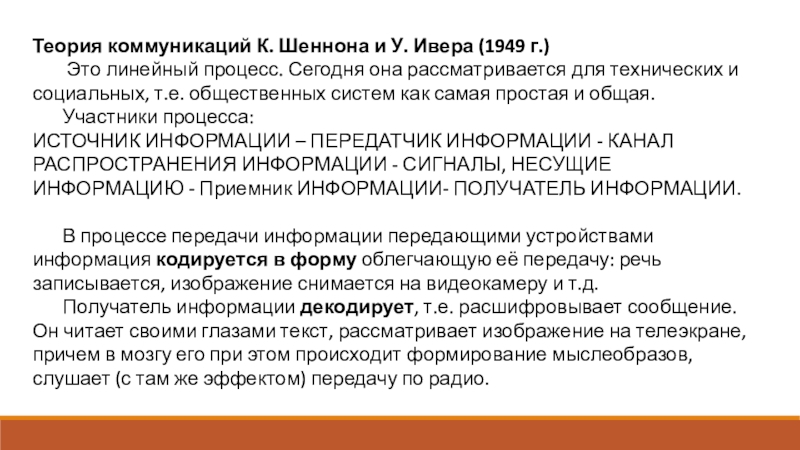 Теория коммуникаций К. Шеннона и У. Ивера (1949 г.)

Это линейный процесс. Сегодня она рассматривается для технических и социальных, т.е. общественных систем как самая простая и общая.

Участники процесса:
ИСТОЧНИК ИНФОРМАЦИИ – ПЕРЕДАТЧИК ИНФОРМАЦИИ - КАНАЛ РАСПРОСТРАНЕНИЯ ИНФОРМАЦИИ - СИГНАЛЫ, НЕСУЩИЕ ИНФОРМАЦИЮ - Приемник ИНФОРМАЦИИ- ПОЛУЧАТЕЛЬ ИНФОРМАЦИИ.

В процессе передачи информации передающими устройствами информация кодируется в форму облегчающую её передачу: речь записывается, изображение снимается на видеокамеру и т.д.

Получатель информации декодирует, т.е. расшифровывает сообщение. Он читает своими глазами текст, рассматривает изображение на телеэкране, причем в мозгу его при этом происходит формирование мыслеобразов, слушает (с там же эффектом) передачу по радио.